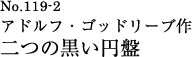 No.119-2
アドルフ・ゴッドリーブ作
二つの黒い円盤